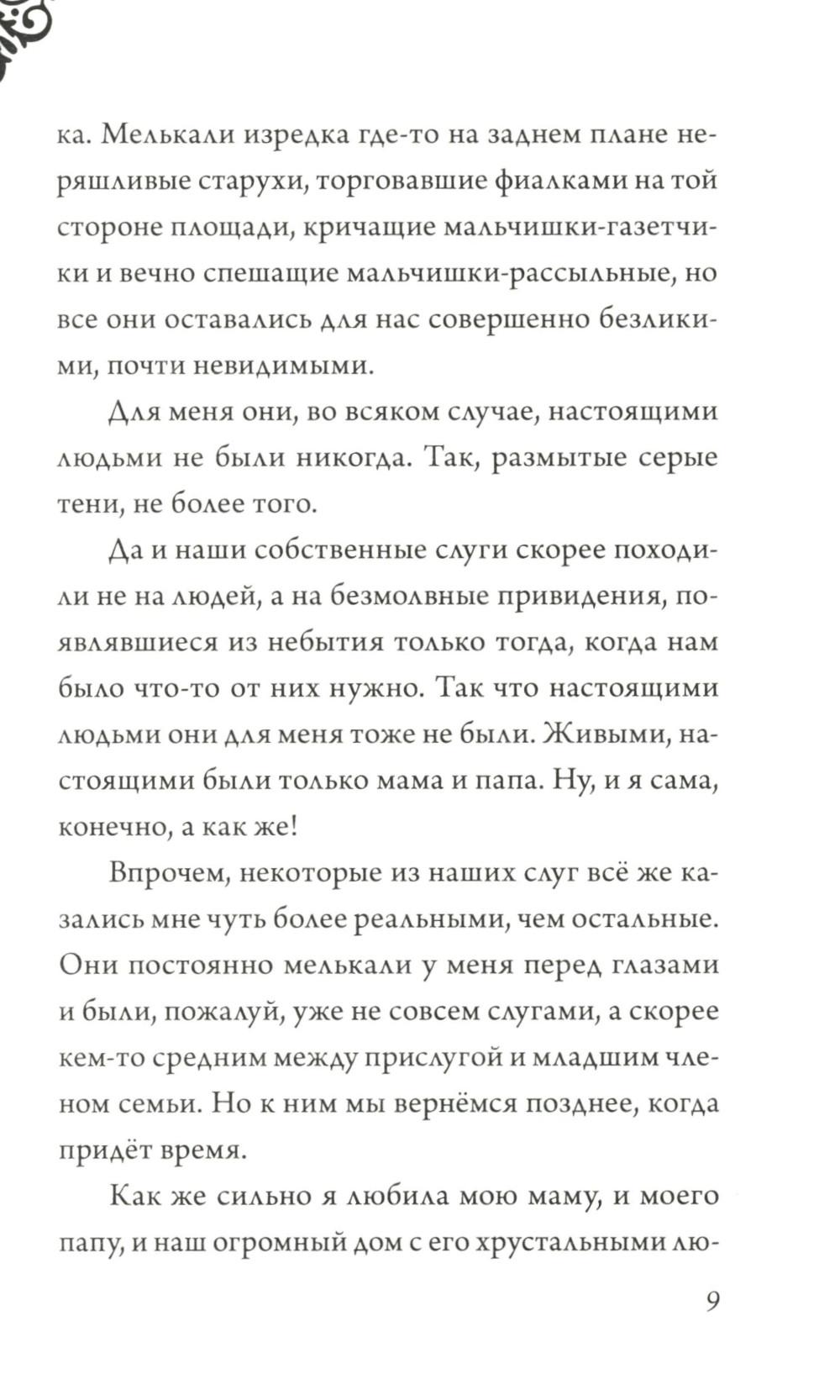 ка. Мелькали изредка где-то на заднем плане неряшливые старухи, торговавшие фиалками на той стороне площади, кричащие мальчишки-газетчики и вечно спешащие мальчишки-рассыльные, но все они оставались для нас совершенно безликими, почти невидимыми.

Для меня они, во всяком случае, настоящими людьми не были никогда. Так, размытые серые тени, не более того.

Да и наши собственные слуги скорее походили не на людей, а на безмолвные привидения, появлявшиеся из небытия только тогда, когда нам было что-то от них нужно. Так что настоящими людьми они для меня тоже не были. Живыми, настоящими были только мама и папа. Ну, и я сама, конечно, а как же!

Впрочем, некоторые из наших слуг всё же казались мне чуть более реальными, чем остальные. Они постоянно мелькали у меня перед глазами и были, пожалуй, уже не совсем слугами, а скорее кем-то средним между прислугой и младшим членом семьи. Но к ним мы вернёмся позднее, когда придёт время.

Как же сильно я любила мою маму, и моего папу, и наш огромный дом с его хрустальными лю-

9